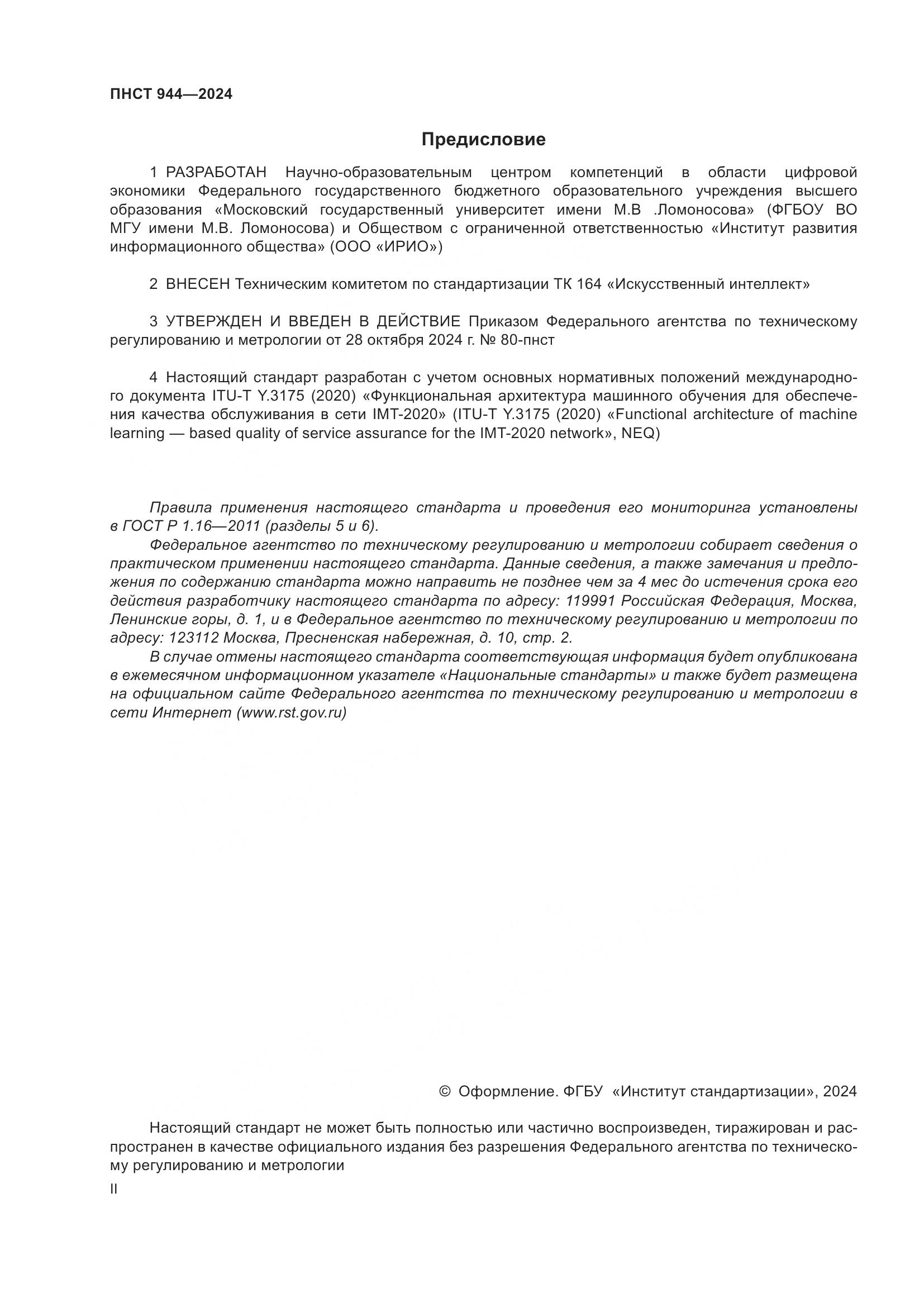 ПНСТ 944—2024

Предисловие

1 РАЗРАБОТАН Научно-образовательным центром компетенций в области цифровой экономики Федерального государственного бюджетного образовательного учреждения высшего образования «Московский государственный университет имени М.В .Ломоносова» (ФГБОУ ВО МГУ имени М.В. Ломоносова) и Обществом с ограниченной ответственностью «Институт развития информационного общества» (ООО «ИРИО»)

2 ВНЕСЕН Техническим комитетом по стандартизации ТК 164 «Искусственный интеллект»

3 УТВЕРЖДЕН И ВВЕДЕН В ДЕЙСТВИЕ Приказом Федерального агентства по техническому регулированию и метрологии от 28 октября 2024 г. № 80-пнст

4 Настоящий стандарт разработан с учетом основных нормативных положений международного документа ITU-T Y.3175 (2020) «Функциональная архитектура машинного обучения для обеспечения качества обслуживания в сети IMT-2020» (ITU-T Y.3175 (2020) «Functional architecture of machine learning — based quality of service assurance for the IMT-2020 network», NEQ)

Правила применения настоящего стандарта и проведения его мониторинга установлены в ГОСТ Р 1.16—2011 (разделы 5 и 6).
Федеральное агентство по техническому регулированию и метрологии собирает сведения о практическом применении настоящего стандарта. Данные сведения, а также замечания и предложения по содержанию стандарта можно направить не позднее чем за 4 мес до истечения срока его действия разработчику настоящего стандарта по адресу: 119991 Российская Федерация, Москва, Ленинские горы, д. 1, и в Федеральное агентство по техническому регулированию и метрологии по адресу: 123112 Москва, Пресненская набережная, д. 10, стр. 2.
В случае отмены настоящего стандарта соответствующая информация будет опубликована в ежемесячном информационном указателе «Национальные стандарты» и также будет размещена на официальном сайте Федерального агентства по техническому регулированию и метрологии в сети Интернет (www.rst.gov.ru)

© Оформление. ФГБУ «Институт стандартизации», 2024

Настоящий стандарт не может быть полностью или частично воспроизведен, тиражирован и распространен в качестве официального издания без разрешения Федерального агентства по техническому регулированию и метрологии

II